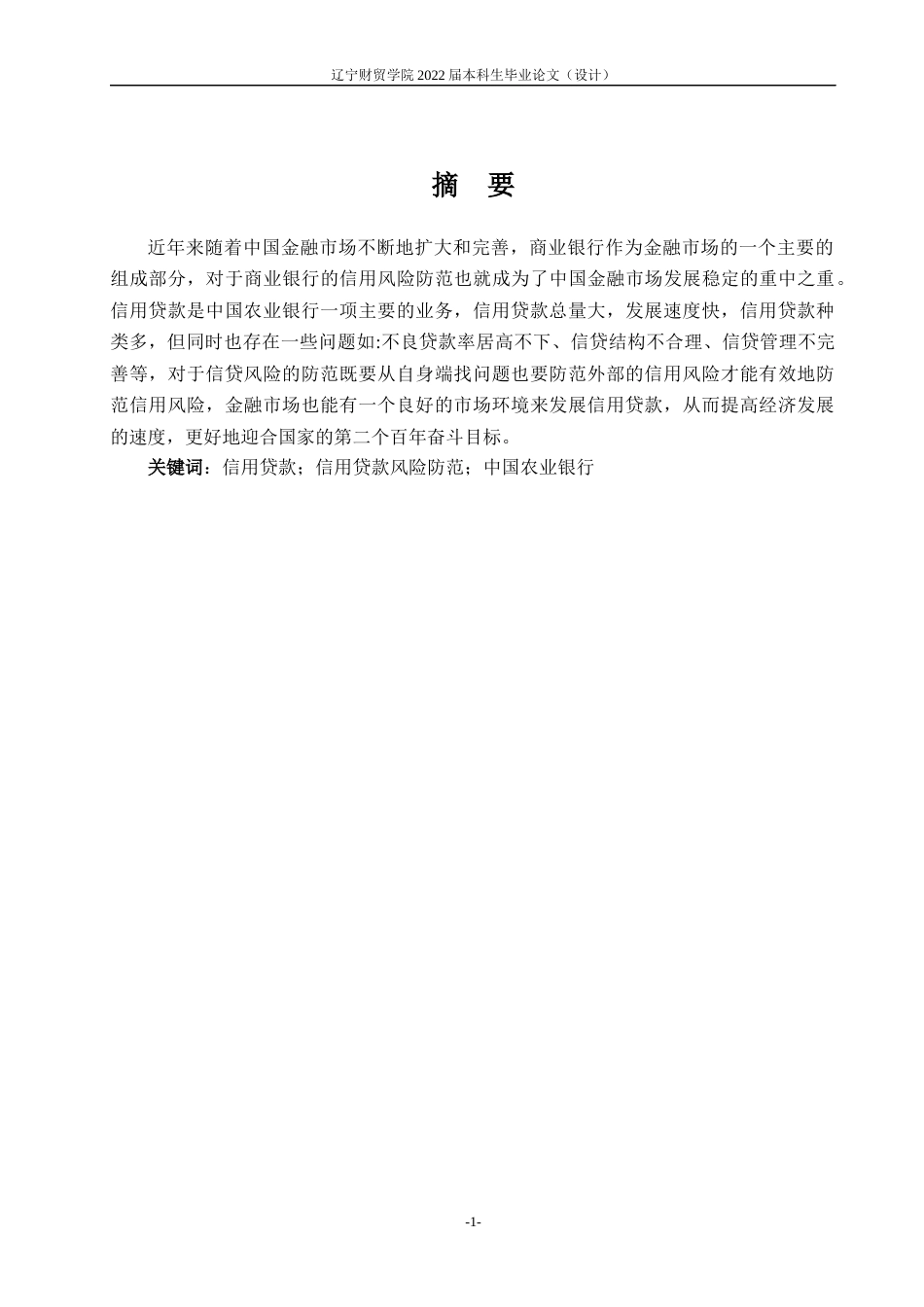 辽宁财贸学院 2022 届本科生毕业论文（设计）

摘　要

近年来随着中国金融市场不断地扩大和完善，商业银行作为金融市场的一个主要的组成部分，对于商业银行的信用风险防范也就成为了中国金融市场发展稳定的重中之重。信用贷款是中国农业银行一项主要的业务，信用贷款总量大，发展速度快，信用贷款种类多，但同时也存在一些问题如:不良贷款率居高不下、信贷结构不合理、信贷管理不完善等，对于信贷风险的防范既要从自身端找问题也要防范外部的信用风险才能有效地防范信用风险，金融市场也能有一个良好的市场环境来发展信用贷款，从而提高经济发展的速度，更好地迎合国家的第二个百年奋斗目标。

关键词：信用贷款；信用贷款风险防范；中国农业银行

-1-